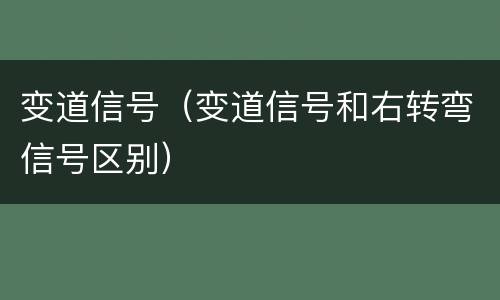 变道信号（变道信号和右转弯信号区别）